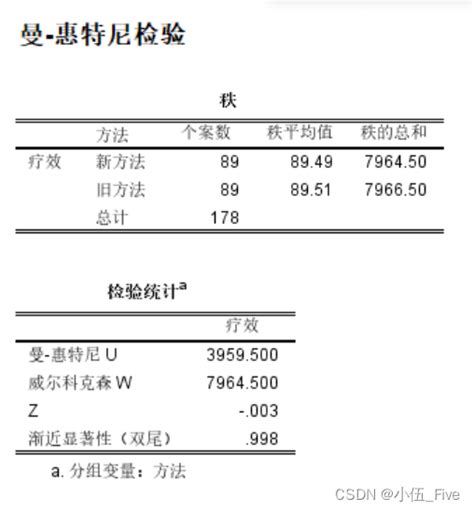 曼-惠特尼检验

秩

| | 方法 | 个案数 | 秩平均值 | 秩的总和 |
|---|---|---|---|---|
| 疗效 | 新方法 | 89 | 89.49 | 7964.50 |
| | 旧方法 | 89 | 89.51 | 7966.50 |
| | 总计 | 178 | | |

检验统计$^a$

| | 疗效 |
|---|---|
| 曼-惠特尼 U | 3959.500 |
| 威尔科克森 W | 7964.500 |
| Z | -.003 |
| 渐近显著性（双尾） | .998 |

a. 分组变量：方法

CSDN @小伍_Five